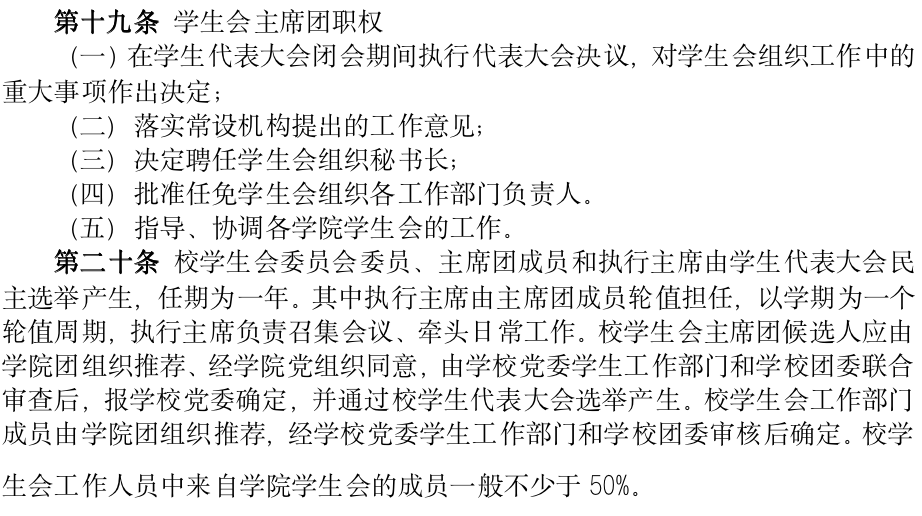 第十九条 学生会主席团职权

（一）在学生代表大会闭会期间执行代表大会决议，对学生会组织工作中的重大事项作出决定；

（二）落实常设机构提出的工作意见；

（三）决定聘任学生会组织秘书长；

（四）批准任免学生会组织各工作部门负责人。

（五）指导、协调各学院学生会的工作。

第二十条 校学生会委员会委员、主席团成员和执行主席由学生代表大会民主选举产生，任期为一年。其中执行主席由主席团成员轮值担任，以学期为一个轮值周期，执行主席负责召集会议、牵头日常工作。校学生会主席团候选人应由学院团组织推荐、经学院党组织同意，由学校党委学生工作部门和学校团委联合审查后，报学校党委确定，并通过校学生代表大会选举产生。校学生会工作部门成员由学院团组织推荐，经学校党委学生工作部门和学校团委审核后确定。校学生会工作人员中来自学院学生会的成员一般不少于50%。